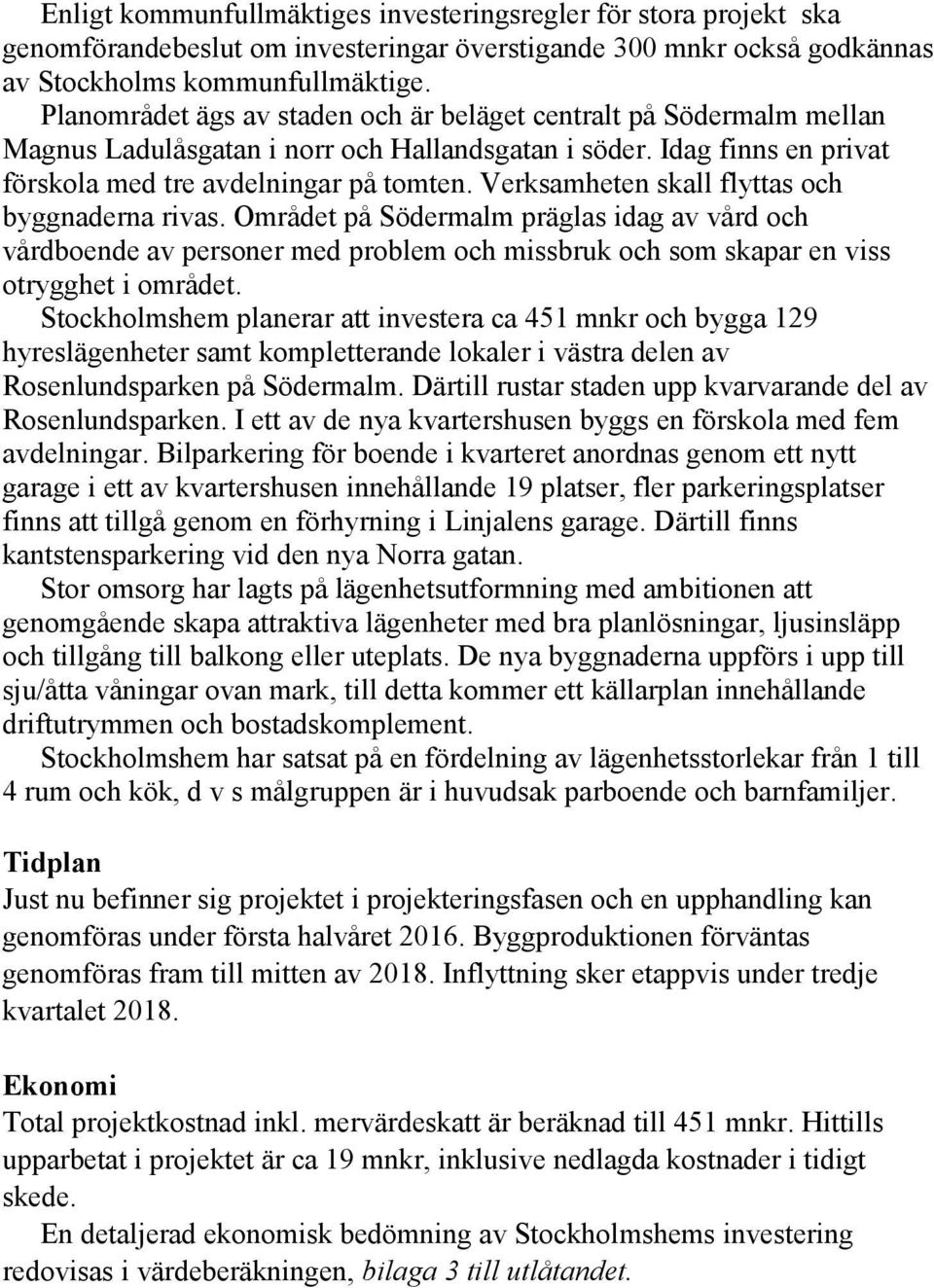 Enligt kommunfullmäktiges investeringsregler för stora projekt ska genomförandebeslut om investeringar överstigande 300 mnkr också godkännas av Stockholms kommunfullmäktige.
Planområdet ägs av staden och är beläget centralt på Södermalm mellan Magnus Ladulåsgatan i norr och Hallandsgatan i söder. Idag finns en privat förskola med tre avdelningar på tomten. Verksamheten skall flyttas och byggnaderna rivas. Området på Södermalm präglas idag av vård och vårdboende av personer med problem och missbruk och som skapar en viss otrygghet i området.
Stockholmshem planerar att investera ca 451 mnkr och bygga 129 hyreslägenheter samt kompletterande lokaler i västra delen av Rosenlundsparken på Södermalm. Därtill rustar staden upp kvarvarande del av Rosenlundsparken. I ett av de nya kvartershusen byggs en förskola med fem avdelningar. Bilparkering för boende i kvarteret anordnas genom ett nytt garage i ett av kvartershusen innehållande 19 platser, fler parkeringsplatser finns att tillgå genom en förhyrning i Linjalens garage. Därtill finns kantstensparkering vid den nya Norra gatan.
Stor omsorg har lagts på lägenhetsutformning med ambitionen att genomgående skapa attraktiva lägenheter med bra planlösningar, ljusinsläpp och tillgång till balkong eller uteplats. De nya byggnaderna uppförs i upp till sju/åtta våningar ovan mark, till detta kommer ett källarplan innehållande driftutrymmen och bostadskomplement.
Stockholmshem har satsat på en fördelning av lägenhetsstorlekar från 1 till 4 rum och kök, d v s målgruppen är i huvudsak parboende och barnfamiljer.

Tidplan
Just nu befinner sig projektet i projekteringsfasen och en upphandling kan genomföras under första halvåret 2016. Byggproduktionen förväntas genomföras fram till mitten av 2018. Inflyttning sker etappvis under tredje kvartalet 2018.

Ekonomi
Total projektkostnad inkl. mervärdeskatt är beräknad till 451 mnkr. Hittills upparbetat i projektet är ca 19 mnkr, inklusive nedlagda kostnader i tidigt skede.
En detaljerad ekonomisk bedömning av Stockholmshems investering redovisas i värdeberäkningen, bilaga 3 till utlåtandet.